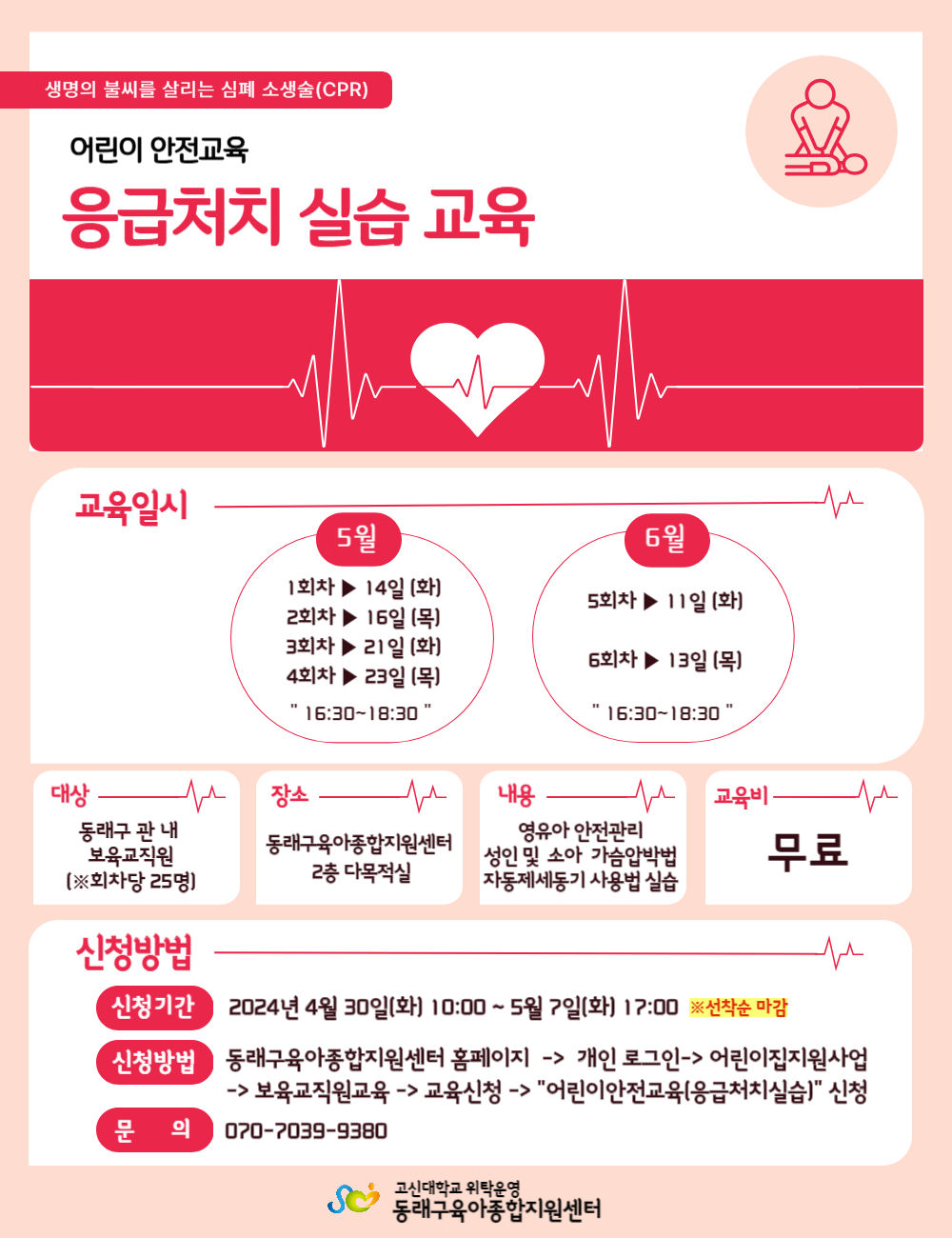 생명의 불씨를 살리는 심폐 소생술(CPR)

어린이 안전교육

응급처치 실습 교육

교육일시

5월

1회차 ▶ 14일 (화)
2회차 ▶ 16일 (목)
3회차 ▶ 21일 (화)
4회차 ▶ 23일 (목)
" 16:30~18:30 "

6월

5회차 ▶ 11일 (화)
6회차 ▶ 13일 (목)
" 16:30~18:30 "

대상

동래구 관 내
보육교직원
(※회차당 25명)

장소

동래구육아종합지원센터
2층 다목적실

내용

영유아 안전관리
성인 및 소아 가슴압박법
자동제세동기 사용법 실습

교육비

무료

신청방법

신청기간 2024년 4월 30일(화) 10:00 ~ 5월 7일(화) 17:00 ※선착순 마감

신청방법 동래구육아종합지원센터 홈페이지 -> 개인 로그인-> 어린이집지원사업 -> 보육교직원교육 -> 교육신청 -> "어린이안전교육(응급처치실습)" 신청

문 의 070-7039-9380

고신대학교 위탁운영
동래구육아종합지원센터